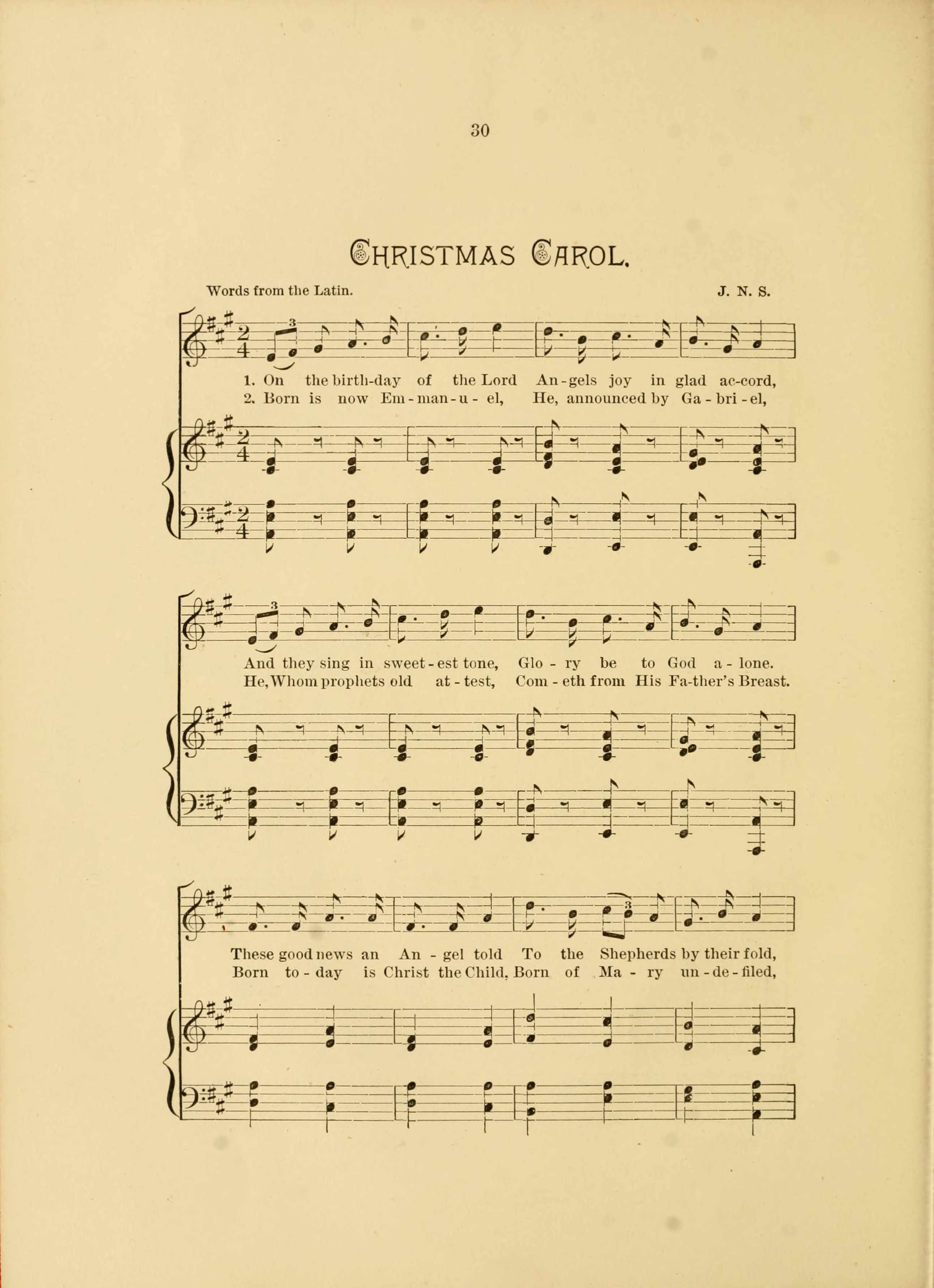 30

CHRISTMAS CAROL.

Words from the Latin.

J. N. S.

1. On the birth-day of the Lord An-gels joy in glad ac-cord,
2. Born is now Em-man-u-el, He, announced by Ga-bri-el,

And they sing in sweet-est tone, Glo-ry be to God a-lone.
He, Whom prophets old at-test, Com-eth from His Fa-ther's Breast.

These good news an An-gel told To the Shepherds by their fold,
Born to-day is Christ the Child, Born of Ma-ry un-de-filed,